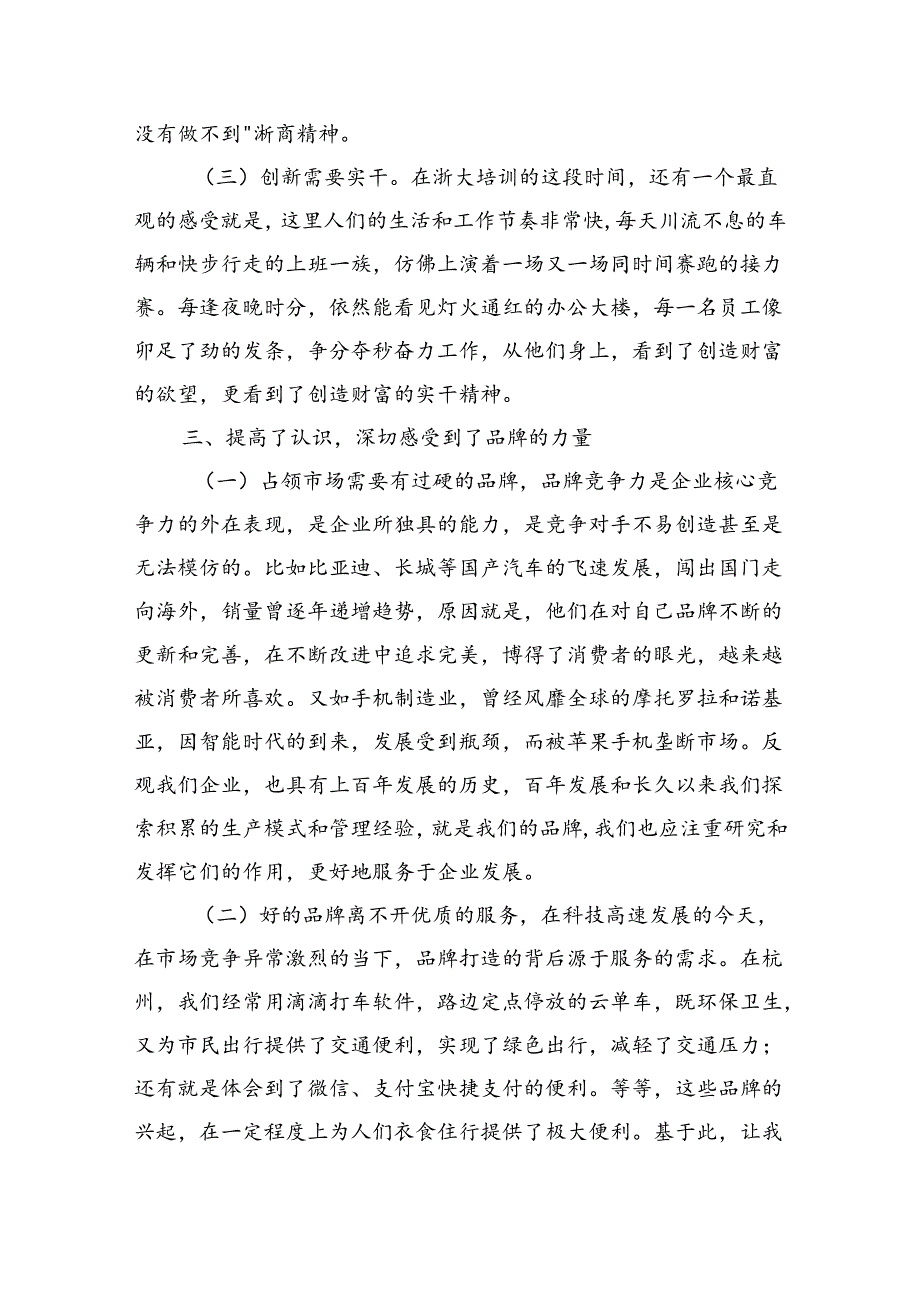 没有做不到"浙商精神。

（三）创新需要实干。在浙大培训的这段时间，还有一个最直观的感受就是，这里人们的生活和工作节奏非常快，每天川流不息的车辆和快步行走的上班一族，仿佛上演着一场又一场同时间赛跑的接力赛。每逢夜晚时分，依然能看见灯火通红的办公大楼，每一名员工像卯足了劲的发条，争分夺秒奋力工作，从他们身上，看到了创造财富的欲望，更看到了创造财富的实干精神。

三、提高了认识，深切感受到了品牌的力量

（一）占领市场需要有过硬的品牌，品牌竞争力是企业核心竞争力的外在表现，是企业所独具的能力，是竞争对手不易创造甚至是无法模仿的。比如比亚迪、长城等国产汽车的飞速发展，闯出国门走向海外，销量曾逐年递增趋势，原因就是，他们在对自己品牌不断的更新和完善，在不断改进中追求完美，博得了消费者的眼光，越来越被消费者所喜欢。又如手机制造业，曾经风靡全球的摩托罗拉和诺基亚，因智能时代的到来，发展受到瓶颈，而被苹果手机垄断市场。反观我们企业，也具有上百年发展的历史，百年发展和长久以来我们探索积累的生产模式和管理经验，就是我们的品牌，我们也应注重研究和发挥它们的作用，更好地服务于企业发展。

（二）好的品牌离不开优质的服务，在科技高速发展的今天，在市场竞争异常激烈的当下，品牌打造的背后源于服务的需求。在杭州，我们经常用滴滴打车软件，路边定点停放的云单车，既环保卫生，又为市民出行提供了交通便利，实现了绿色出行，减轻了交通压力；还有就是体会到了微信、支付宝快捷支付的便利。等等，这些品牌的兴起，在一定程度上为人们衣食住行提供了极大便利。基于此，让我